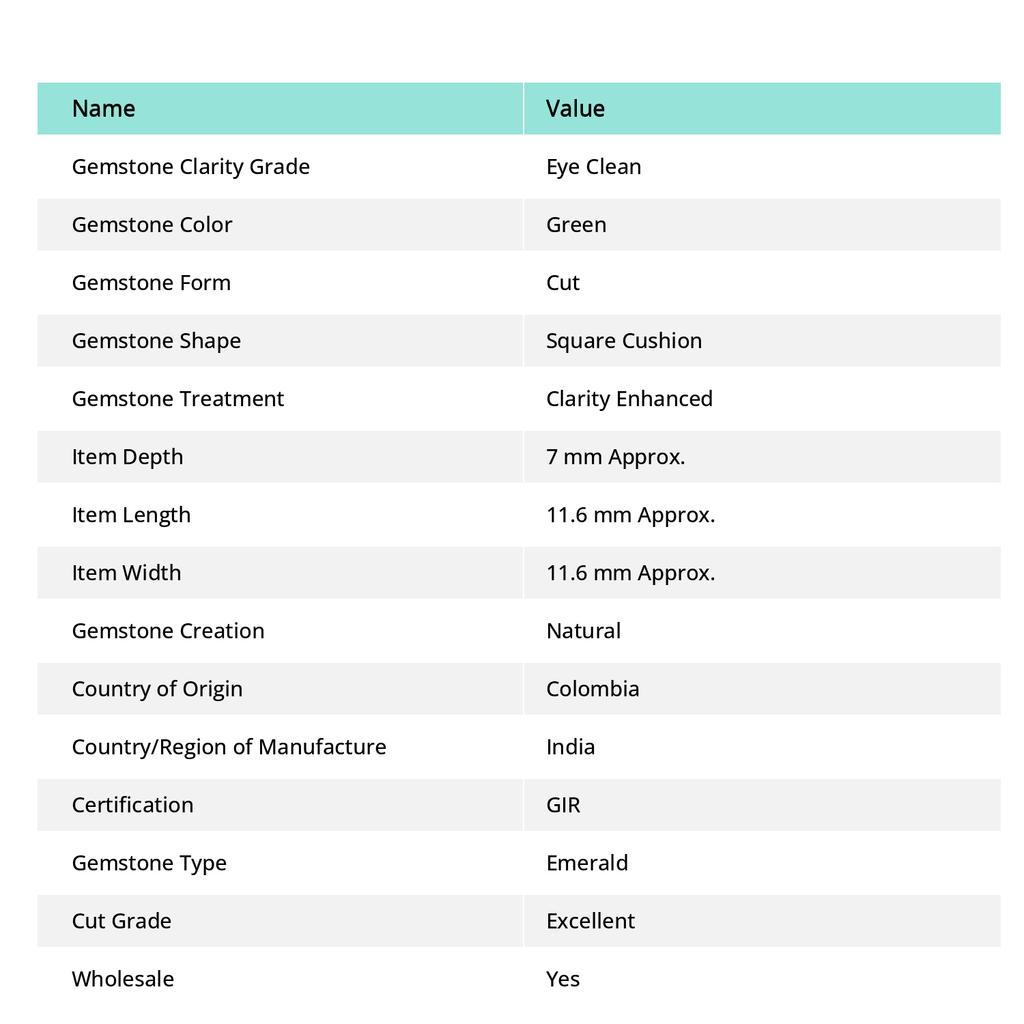 | Name | Value |
|---|---|
| Gemstone Clarity Grade | Eye Clean |
| Gemstone Color | Green |
| Gemstone Form | Cut |
| Gemstone Shape | Square Cushion |
| Gemstone Treatment | Clarity Enhanced |
| Item Depth | 7 mm Approx. |
| Item Length | 11.6 mm Approx. |
| Item Width | 11.6 mm Approx. |
| Gemstone Creation | Natural |
| Country of Origin | Colombia |
| Country/Region of Manufacture | India |
| Certification | GIR |
| Gemstone Type | Emerald |
| Cut Grade | Excellent |
| Wholesale | Yes |